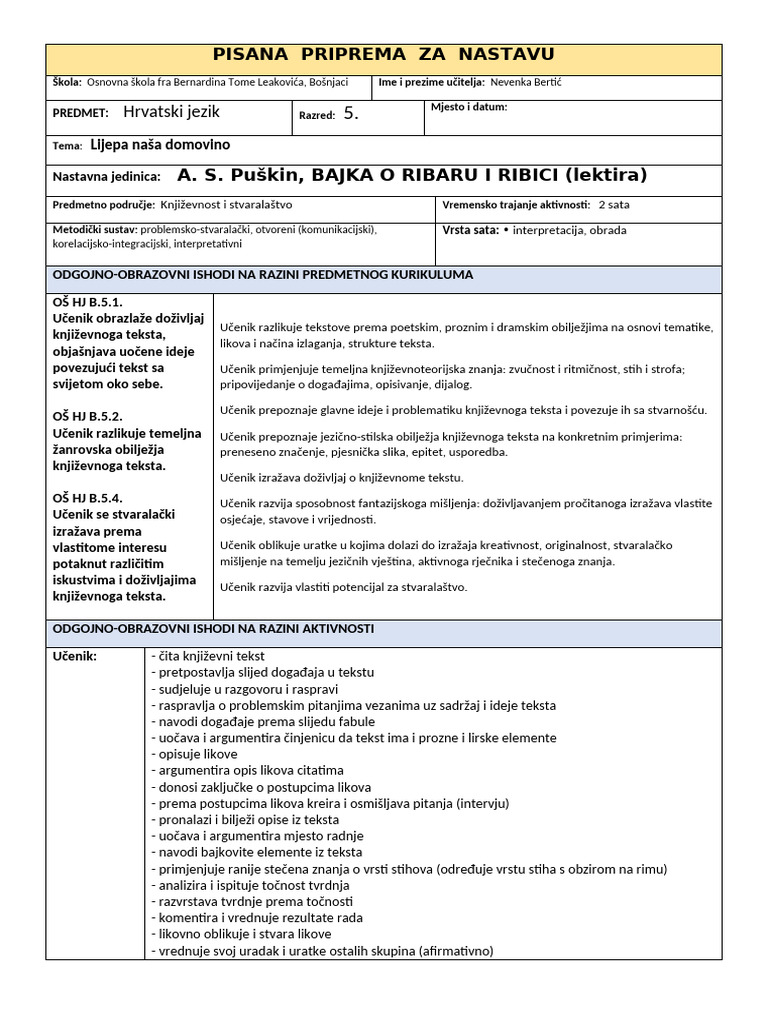 PISANA PRIPREMA ZA NASTAVU

Škola: Osnovna škola fra Bernardina Tome Leakovića, Bošnjaci
Ime i prezime učitelja: Nevenka Bertić

PREDMET: Hrvatski jezik
Razred: 5.
Mjesto i datum:

Tema: Lijepa naša domovino

Nastavna jedinica: A. S. Puškin, BAJKA O RIBARU I RIBICI (lektira)

Predmetno područje: Književnost i stvaralaštvo
Vremensko trajanje aktivnosti: 2 sata

Metodički sustav: problemsko-stvaralački, otvoreni (komunikacijski), korelacijsko-integracijski, interpretativni
Vrsta sata: • interpretacija, obrada

ODGOJNO-OBRAZOVNI ISHODI NA RAZINI PREDMETNOG KURIKULUMA

OŠ HJ B.5.1.
Učenik obrazlaže doživljaj književnoga teksta, objašnjava uočene ideje povezujući tekst sa svijetom oko sebe.

OŠ HJ B.5.2.
Učenik razlikuje temeljna žanrovska obilježja književnoga teksta.

OŠ HJ B.5.4.
Učenik se stvaralački izražava prema vlastitome interesu potaknut različitim iskustvima i doživljajima književnoga teksta.

Učenik razlikuje tekstove prema poetskim, proznim i dramskim obilježjima na osnovi tematike, likova i načina izlaganja, strukture teksta.

Učenik primjenjuje temeljna književnoteorijska znanja: zvučnost i ritmičnost, stih i strofa; pripovijedanje o događajima, opisivanje, dijalog.

Učenik prepoznaje glavne ideje i problematiku književnoga teksta i povezuje ih sa stvarnošću.

Učenik prepoznaje jezično-stilska obilježja književnoga teksta na konkretnim primjerima: preneseno značenje, pjesnička slika, epitet, usporedba.

Učenik izražava doživljaj o književnome tekstu.

Učenik razvija sposobnost fantazijskoga mišljenja: doživljavanjem pročitanoga izražava vlastite osjećaje, stavove i vrijednosti.

Učenik oblikuje uratke u kojima dolazi do izražaja kreativnost, originalnost, stvaralačko mišljenje na temelju jezičnih vještina, aktivnoga rječnika i stečenoga znanja.

Učenik razvija vlastiti potencijal za stvaralaštvo.

ODGOJNO-OBRAZOVNI ISHODI NA RAZINI AKTIVNOSTI

Učenik:
- čita književni tekst
- pretpostavlja slijed događaja u tekstu
- sudjeluje u razgovoru i raspravi
- raspravlja o problemskim pitanjima vezanima uz sadržaj i ideje teksta
- navodi događaje prema slijedu fabule
- uočava i argumentira činjenicu da tekst ima i prozne i lirske elemente
- opisuje likove
- argumentira opis likova citatima
- donosi zaključke o postupcima likova
- prema postupcima likova kreira i osmišljava pitanja (intervju)
- pronalazi i bilježi opise iz teksta
- uočava i argumentira mjesto radnje
- navodi bajkovite elemente iz teksta
- primjenjuje ranije stečena znanja o vrsti stihova (određuje vrstu stiha s obzirom na rimu)
- analizira i ispituje točnost tvrdnja
- razvrstava tvrdnje prema točnosti
- komentira i vrednuje rezultate rada
- likovno oblikuje i stvara likove
- vrednuje svoj uradak i uratke ostalih skupina (afirmativno)